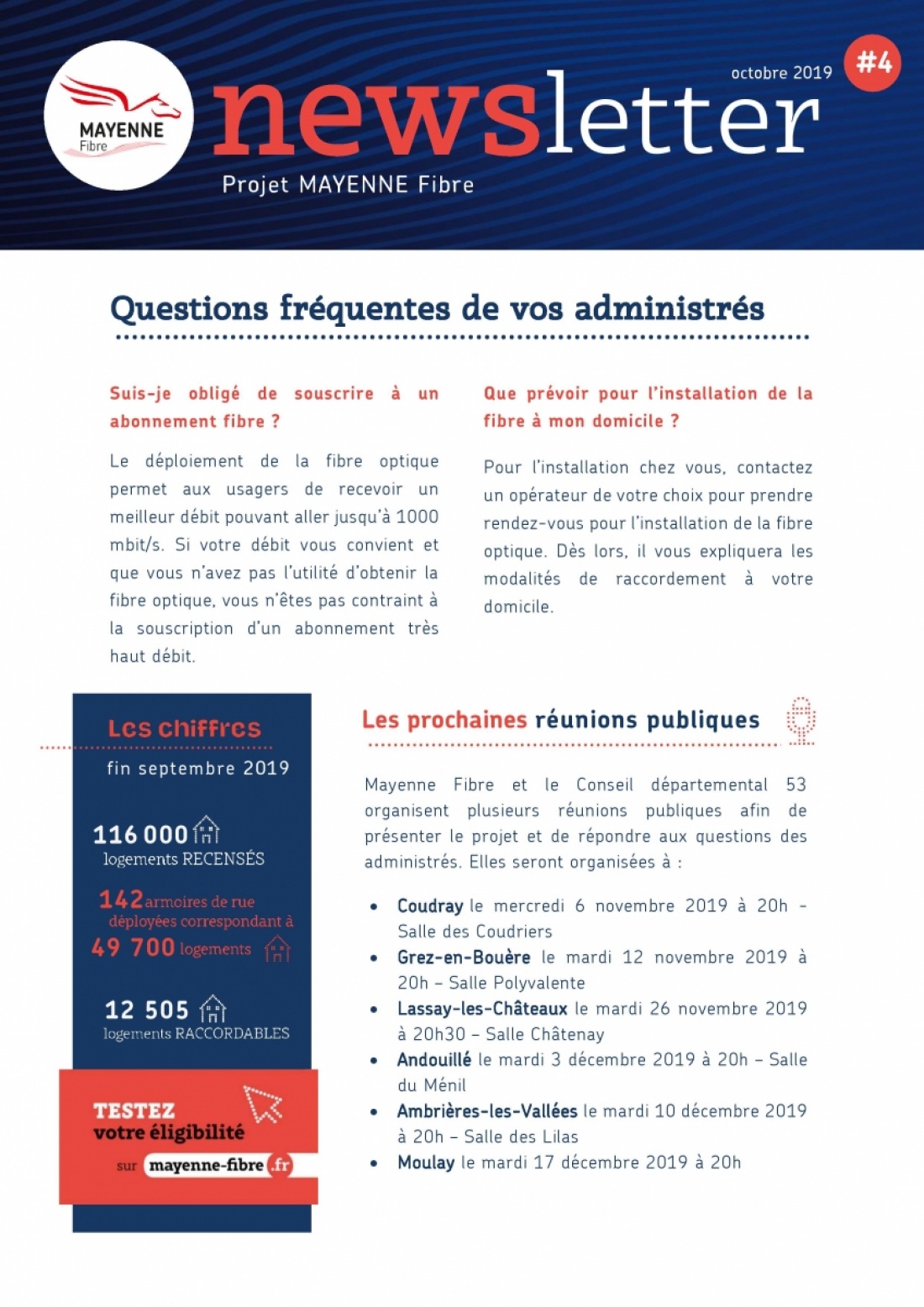 MAYENNE Fibre

octobre 2019 #4

newsletter

Projet MAYENNE Fibre

Questions fréquentes de vos administrés

Suis-je obligé de souscrire à un abonnement fibre ?

Le déploiement de la fibre optique permet aux usagers de recevoir un meilleur débit pouvant aller jusqu'à 1000 mbit/s. Si votre débit vous convient et que vous n'avez pas l'utilité d'obtenir la fibre optique, vous n'êtes pas contraint à la souscription d'un abonnement très haut débit.

Que prévoir pour l'installation de la fibre à mon domicile ?

Pour l'installation chez vous, contactez un opérateur de votre choix pour prendre rendez-vous pour l'installation de la fibre optique. Dès lors, il vous expliquera les modalités de raccordement à votre domicile.

Les chiffres

fin septembre 2019

116 000 logements RECENSÉS

142 armoires de rue déployées correspondant à 49 700 logements

12 505 logements RACCORDABLES

TESTEZ votre éligibilité sur mayenne-fibre.fr

Les prochaines réunions publiques

Mayenne Fibre et le Conseil départemental 53 organisent plusieurs réunions publiques afin de présenter le projet et de répondre aux questions des administrés. Elles seront organisées à :

• Coudray le mercredi 6 novembre 2019 à 20h - Salle des Coudriers
• Grez-en-Bouère le mardi 12 novembre 2019 à 20h – Salle Polyvalente
• Lassay-les-Châteaux le mardi 26 novembre 2019 à 20h30 – Salle Châtenay
• Andouillé le mardi 3 décembre 2019 à 20h – Salle du Ménil
• Ambrières-les-Vallées le mardi 10 décembre 2019 à 20h – Salle des Lilas
• Moulay le mardi 17 décembre 2019 à 20h